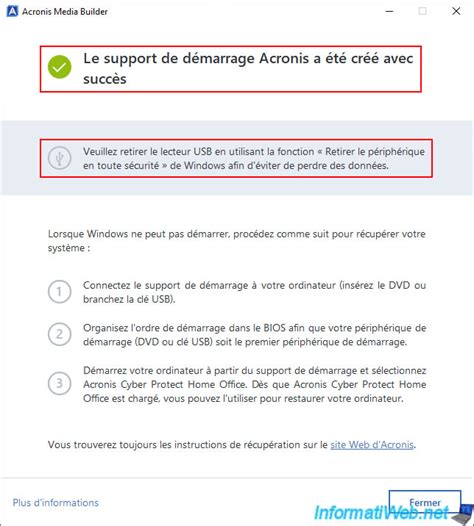 Acronis Media Builder

Le support de démarrage Acronis a été créé avec succès

Veuillez retirer le lecteur USB en utilisant la fonction « Retirer le périphérique en toute sécurité » de Windows afin d'éviter de perdre des données.

Lorsque Windows ne peut pas démarrer, procédez comme suit pour récupérer votre système :

1 Connectez le support de démarrage à votre ordinateur (insérez le DVD ou branchez la clé USB).

2 Organisez l'ordre de démarrage dans le BIOS afin que votre périphérique de démarrage (DVD ou clé USB) soit le premier périphérique de démarrage.

3 Démarrez votre ordinateur à partir du support de démarrage et sélectionnez Acronis Cyber Protect Home Office. Dès que Acronis Cyber Protect Home Office est chargé, vous pouvez l'utiliser pour restaurer votre ordinateur.

Vous trouverez toujours les instructions de récupération sur le site Web d'Acronis.

Plus d'informations

Fermer

InformatiWeb.net